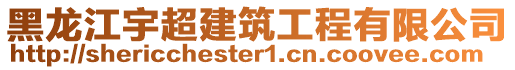 黑龙江宇超建筑工程有限公司
http://shericchester1.cn.coovee.com